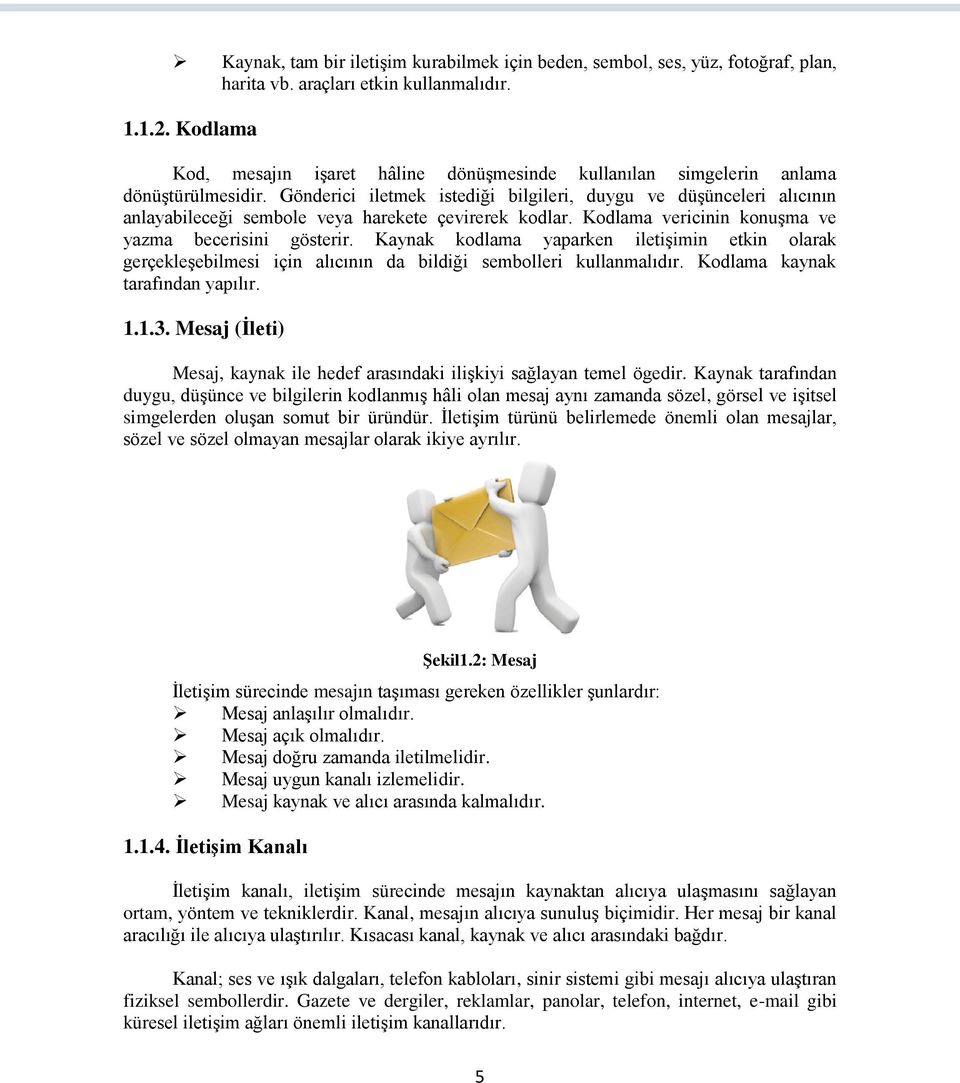 ➢ Kaynak, tam bir iletişim kurabilmek için beden, sembol, ses, yüz, fotoğraf, plan, harita vb. araçları etkin kullanmalıdır.

1.1.2. Kodlama

Kod, mesajın işaret hâline dönüşmesinde kullanılan simgelerin anlama dönüştürülmesidir. Gönderici iletmek istediği bilgileri, duygu ve düşünceleri alıcının anlayabileceği sembole veya harekete çevirerek kodlar. Kodlama vericinin konuşma ve yazma becerisini gösterir. Kaynak kodlama yaparken iletişimin etkin olarak gerçekleşebilmesi için alıcının da bildiği sembolleri kullanmalıdır. Kodlama kaynak tarafından yapılır.

1.1.3. Mesaj (İleti)

Mesaj, kaynak ile hedef arasındaki ilişkiyi sağlayan temel ögedir. Kaynak tarafından duygu, düşünce ve bilgilerin kodlanmış hâli olan mesaj aynı zamanda sözel, görsel ve işitsel simgelerden oluşan somut bir üründür. İletişim türünü belirlemede önemli olan mesajlar, sözel ve sözel olmayan mesajlar olarak ikiye ayrılır.

Şekil1.2: Mesaj

İletişim sürecinde mesajın taşıması gereken özellikler şunlardır:
➢ Mesaj anlaşılır olmalıdır.
➢ Mesaj açık olmalıdır.
➢ Mesaj doğru zamanda iletilmelidir.
➢ Mesaj uygun kanalı izlemelidir.
➢ Mesaj kaynak ve alıcı arasında kalmalıdır.

1.1.4. İletişim Kanalı

İletişim kanalı, iletişim sürecinde mesajın kaynaktan alıcıya ulaşmasını sağlayan ortam, yöntem ve tekniklerdir. Kanal, mesajın alıcıya sunuluş biçimidir. Her mesaj bir kanal aracılığı ile alıcıya ulaştırılır. Kısacası kanal, kaynak ve alıcı arasındaki bağdır.

Kanal; ses ve ışık dalgaları, telefon kabloları, sinir sistemi gibi mesajı alıcıya ulaştıran fiziksel sembollerdir. Gazete ve dergiler, reklamlar, panolar, telefon, internet, e-mail gibi küresel iletişim ağları önemli iletişim kanallarıdır.

5